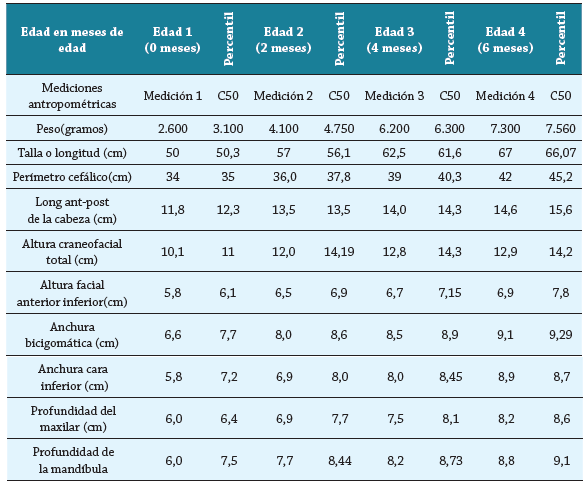 | Edad en meses de edad | Edad 1 (0 meses) | Percentil | Edad 2 (2 meses) | Percentil | Edad 3 (4 meses) | Percentil | Edad 4 (6 meses) | Percentil |
|---|---|---|---|---|---|---|---|---|
| Mediciones antropométricas | Medición 1 | C50 | Medición 2 | C50 | Medición 3 | C50 | Medición 4 | C50 |
| Peso(gramos) | 2.600 | 3.100 | 4.100 | 4.750 | 6.200 | 6.300 | 7.300 | 7.560 |
| Talla o longitud (cm) | 50 | 50,3 | 57 | 56,1 | 62,5 | 61,6 | 67 | 66,07 |
| Perímetro cefálico(cm) | 34 | 35 | 36,0 | 37,8 | 39 | 40,3 | 42 | 45,2 |
| Long ant-post de la cabeza (cm) | 11,8 | 12,3 | 13,5 | 13,5 | 14,0 | 14,3 | 14,6 | 15,6 |
| Altura craneofacial total (cm) | 10,1 | 11 | 12,0 | 14,19 | 12,8 | 14,3 | 12,9 | 14,2 |
| Altura facial anterior inferior(cm) | 5,8 | 6,1 | 6,5 | 6,9 | 6,7 | 7,15 | 6,9 | 7,8 |
| Anchura bicigomática (cm) | 6,6 | 7,7 | 8,0 | 8,6 | 8,5 | 8,9 | 9,1 | 9,29 |
| Anchura cara inferior (cm) | 5,8 | 7,2 | 6,9 | 8,0 | 8,0 | 8,45 | 8,9 | 8,7 |
| Profundidad del maxilar (cm) | 6,0 | 6,4 | 6,9 | 7,7 | 7,5 | 8,1 | 8,2 | 8,6 |
| Profundidad de la mandíbula | 6,0 | 7,5 | 7,7 | 8,44 | 8,2 | 8,73 | 8,8 | 9,1 |